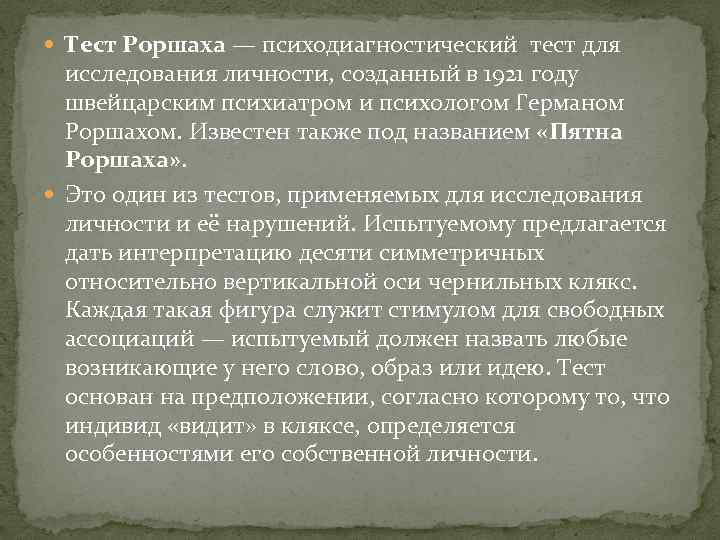 • Тест Роршаха — психодиагностический тест для исследования личности, созданный в 1921 году швейцарским психиатром и психологом Германом Роршахом. Известен также под названием «Пятна Роршаха».

• Это один из тестов, применяемых для исследования личности и её нарушений. Испытуемому предлагается дать интерпретацию десяти симметричных относительно вертикальной оси чернильных клякс. Каждая такая фигура служит стимулом для свободных ассоциаций — испытуемый должен назвать любые возникающие у него слово, образ или идею. Тест основан на предположении, согласно которому то, что индивид «видит» в кляксе, определяется особенностями его собственной личности.